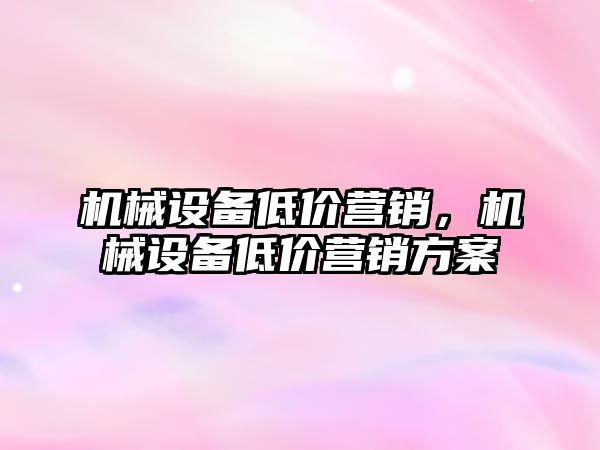 机械设备低价营销，机械设备低价营销方案